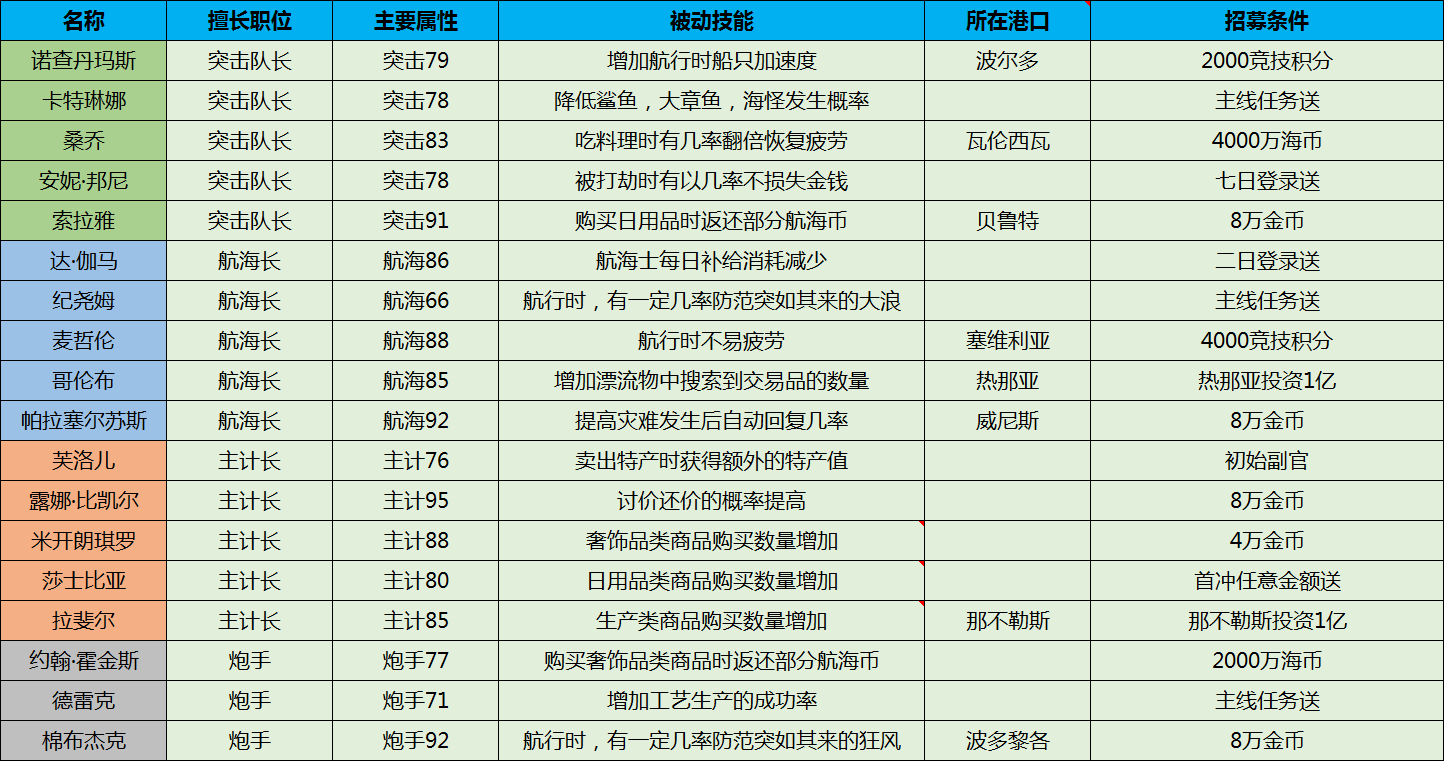 | 名称 | 擅长职位 | 主要属性 | 被动技能 | 所在港口 | 招募条件 |
|---|---|---|---|---|---|
| 诺查丹玛斯 | 突击队长 | 突击79 | 增加航行时船只加速度 | 波尔多 | 2000竞技积分 |
| 卡特琳娜 | 突击队长 | 突击78 | 降低鲨鱼，大章鱼，海怪发生概率 | | 主线任务送 |
| 桑乔 | 突击队长 | 突击83 | 吃料理时有几率翻倍恢复疲劳 | 瓦伦西瓦 | 4000万海币 |
| 安妮·邦尼 | 突击队长 | 突击78 | 被打劫时有以几率不损失金钱 | | 七日登录送 |
| 索拉雅 | 突击队长 | 突击91 | 购买日用品时返还部分航海币 | 贝鲁特 | 8万金币 |
| 达·伽马 | 航海长 | 航海86 | 航海士每日补给消耗减少 | | 二日登录送 |
| 纪尧姆 | 航海长 | 航海66 | 航行时，有一定几率防范突如其来的大浪 | | 主线任务送 |
| 麦哲伦 | 航海长 | 航海88 | 航行时不易疲劳 | 塞维利亚 | 4000竞技积分 |
| 哥伦布 | 航海长 | 航海85 | 增加漂流物中搜索到交易品的数量 | 热那亚 | 热那亚投资1亿 |
| 帕拉塞尔苏斯 | 航海长 | 航海92 | 提高灾难发生后自动回复几率 | 威尼斯 | 8万金币 |
| 芙洛儿 | 主计长 | 主计76 | 卖出特产时获得额外的特产值 | | 初始副官 |
| 露娜·比凯尔 | 主计长 | 主计95 | 讨价还价的概率提高 | | 8万金币 |
| 米开朗琪罗 | 主计长 | 主计88 | 奢饰品类商品购买数量增加 | | 4万金币 |
| 莎士比亚 | 主计长 | 主计80 | 日用品类商品购买数量增加 | | 首冲任意金额送 |
| 拉斐尔 | 主计长 | 主计85 | 生产类商品购买数量增加 | 那不勒斯 | 那不勒斯投资1亿 |
| 约翰·霍金斯 | 炮手 | 炮手77 | 购买奢饰品类商品时返还部分航海币 | | 2000万海币 |
| 德雷克 | 炮手 | 炮手71 | 增加工艺生产的成功率 | | 主线任务送 |
| 棉布杰克 | 炮手 | 炮手92 | 航行时，有一定几率防范突如其来的狂风 | 波多黎各 | 8万金币 |